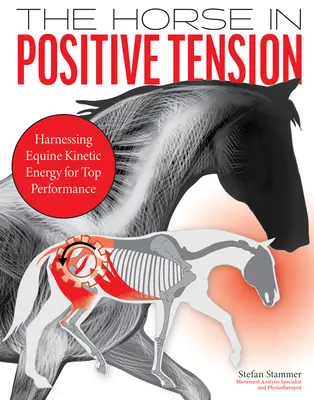 THE HORSE IN
POSITIVE TENSION

Harnessing Equine Kinetic Energy for Top Performance

Stefan Stammer
Movement Analysis Specialist and Physiotherapist